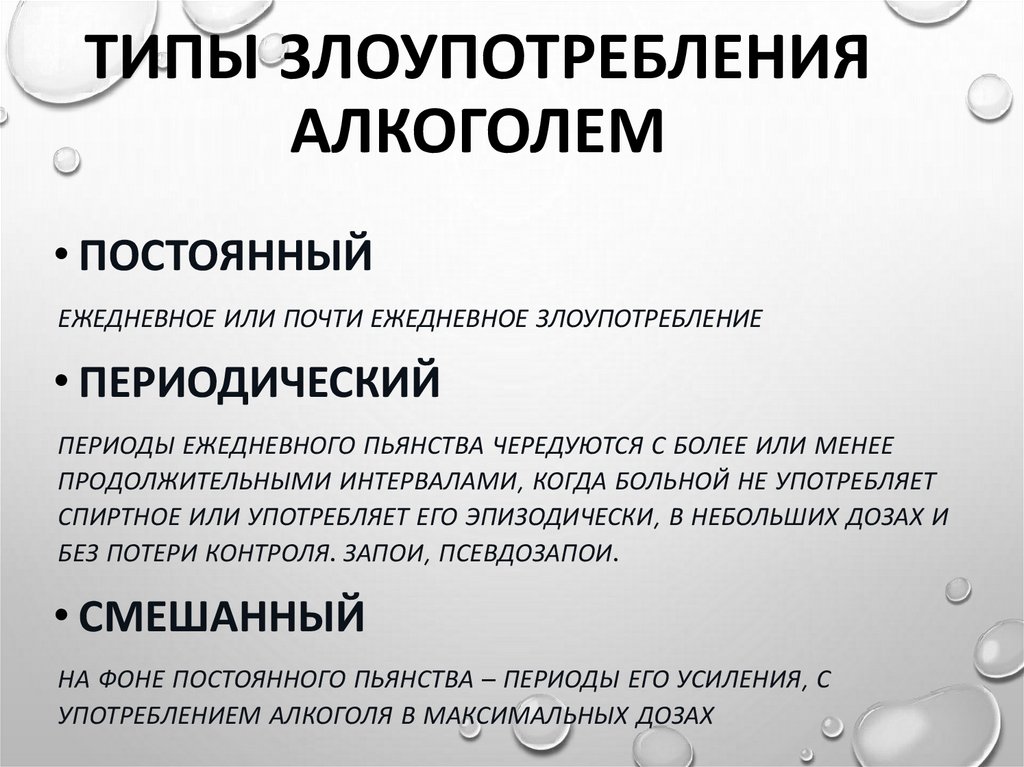 ТИПЫ ЗЛОУПОТРЕБЛЕНИЯ АЛКОГОЛЕМ

• ПОСТОЯННЫЙ

ЕЖЕДНЕВНОЕ ИЛИ ПОЧТИ ЕЖЕДНЕВНОЕ ЗЛОУПОТРЕБЛЕНИЕ

• ПЕРИОДИЧЕСКИЙ

ПЕРИОДЫ ЕЖЕДНЕВНОГО ПЬЯНСТВА ЧЕРЕДУЮТСЯ С БОЛЕЕ ИЛИ МЕНЕЕ ПРОДОЛЖИТЕЛЬНЫМИ ИНТЕРВАЛАМИ, КОГДА БОЛЬНОЙ НЕ УПОТРЕБЛЯЕТ СПИРТНОЕ ИЛИ УПОТРЕБЛЯЕТ ЕГО ЭПИЗОДИЧЕСКИ, В НЕБОЛЬШИХ ДОЗАХ И БЕЗ ПОТЕРИ КОНТРОЛЯ. ЗАПОИ, ПСЕВДОЗАПОИ.

• СМЕШАННЫЙ

НА ФОНЕ ПОСТОЯННОГО ПЬЯНСТВА – ПЕРИОДЫ ЕГО УСИЛЕНИЯ, С УПОТРЕБЛЕНИЕМ АЛКОГОЛЯ В МАКСИМАЛЬНЫХ ДОЗАХ